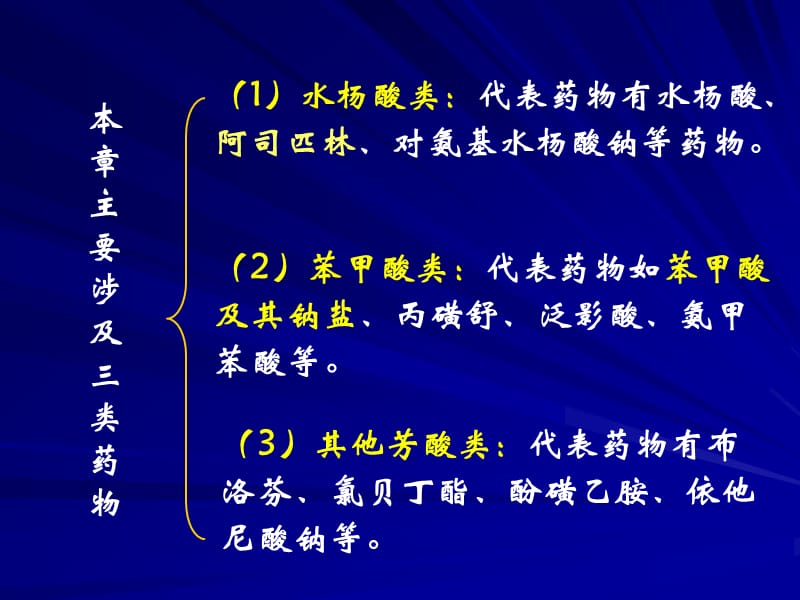 本章主要涉及三类药物

（1）水杨酸类：代表药物有水杨酸、阿司匹林、对氨基水杨酸钠等药物。

（2）苯甲酸类：代表药物如苯甲酸及其钠盐、丙磺舒、泛影酸、氨甲苯酸等。

（3）其他芳酸类：代表药物有布洛芬、氯贝丁酯、酚磺乙胺、依他尼酸钠等。